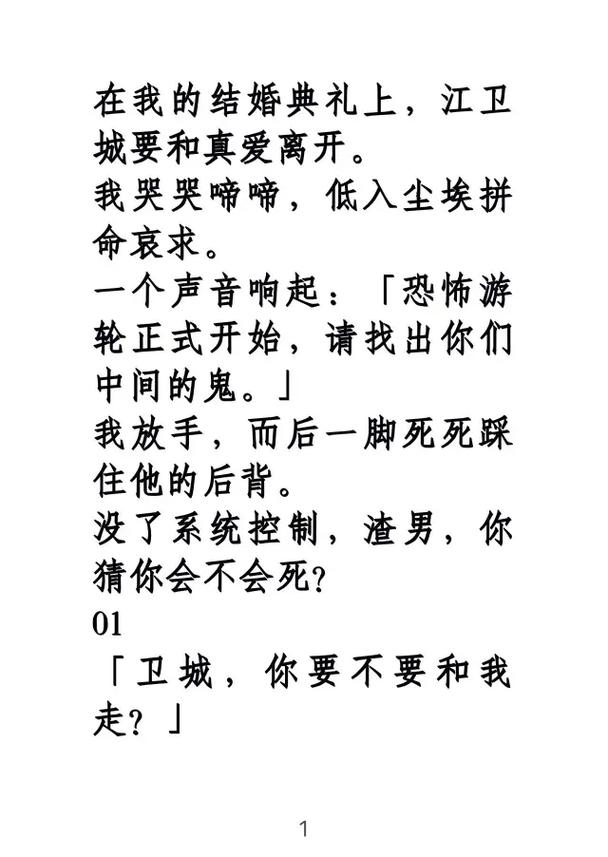 在我的结婚典礼上，江卫城要和真爱离开。
我哭哭啼啼，低入尘埃拼命哀求。
一个声音响起：「恐怖游轮正式开始，请找出你们中间的鬼。」
我放手，而后一脚死死踩住他的后背。
没了系统控制，渣男，你猜你会不会死？
01
「卫城，你要不要和我走？」

1